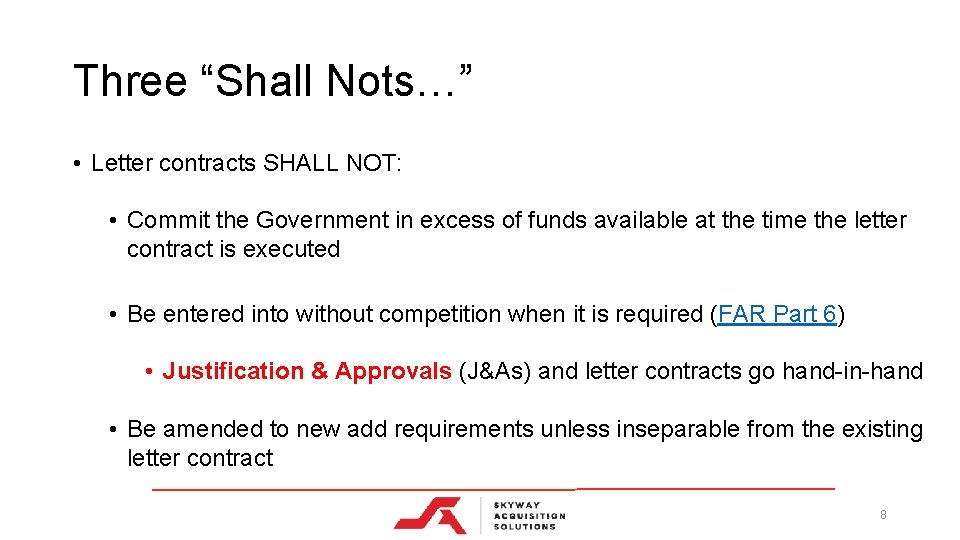 Three “Shall Nots…”

• Letter contracts SHALL NOT:

• Commit the Government in excess of funds available at the time the letter contract is executed

• Be entered into without competition when it is required (FAR Part 6)

• Justification & Approvals (J&As) and letter contracts go hand-in-hand

• Be amended to new add requirements unless inseparable from the existing letter contract

SKYWAY ACQUISITION SOLUTIONS

8